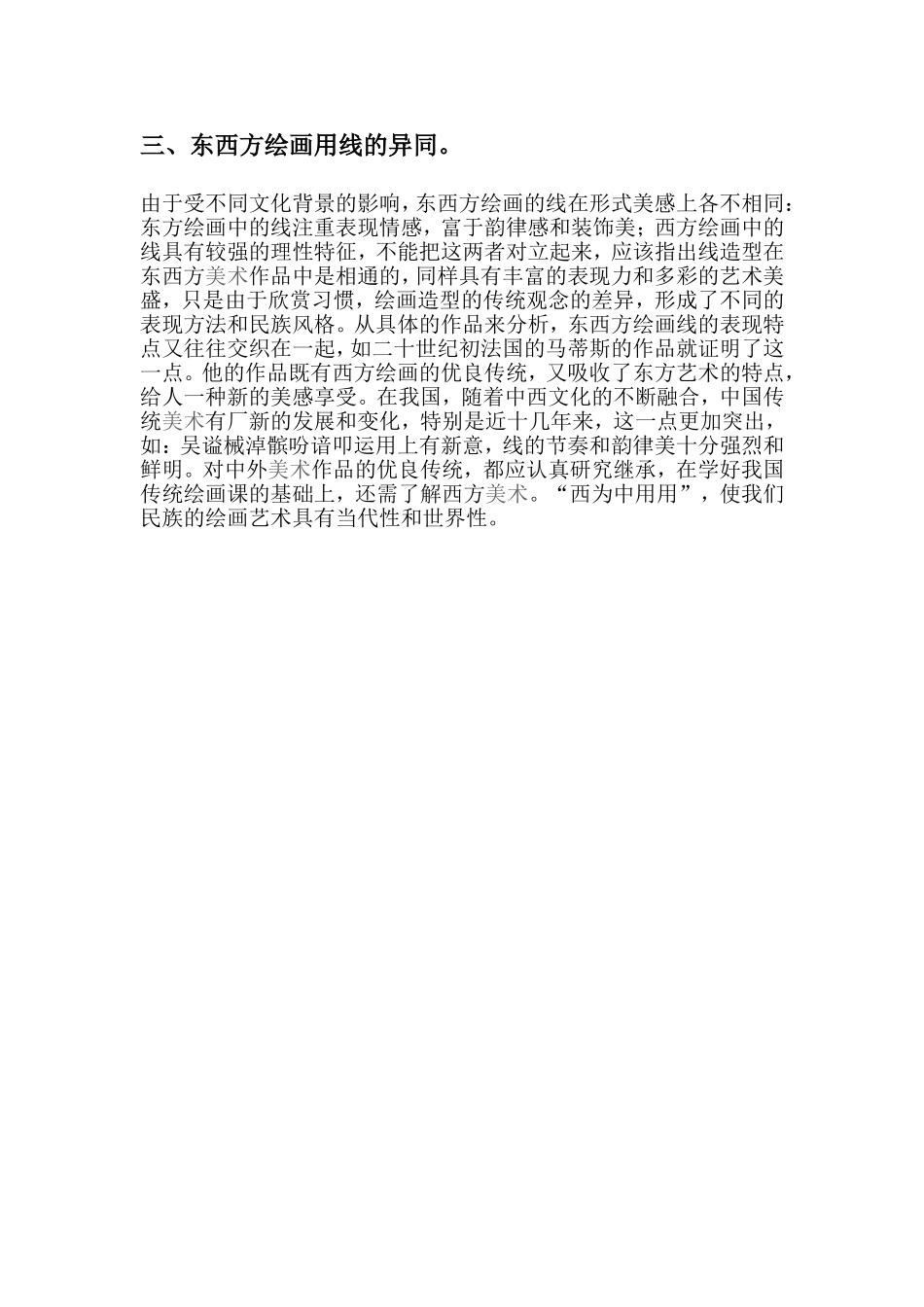 三、东西方绘画用线的异同。

由于受不同文化背景的影响，东西方绘画的线在形式美感上各不相同：东方绘画中的线注重表现情感，富于韵律感和装饰美；西方绘画中的线具有较强的理性特征，不能把这两者对立起来，应该指出线造型在东西方美术作品中是相通的，同样具有丰富的表现力和多彩的艺术美盛，只是由于欣赏习惯，绘画造型的传统观念的差异，形成了不同的表现方法和民族风格。从具体的作品来分析，东西方绘画线的表现特点又往往交织在一起，如二十世纪初法国的马蒂斯的作品就证明了这一点。他的作品既有西方绘画的优良传统，又吸收了东方艺术的特点，给人一种新的美感享受。在我国，随着中西文化的不断融合，中国传统美术有厂新的发展和变化，特别是近十几年来，这一点更加突出，如：吴谥械淖髌吩谙叩运用上有新意，线的节奏和韵律美十分强烈和鲜明。对中外美术作品的优良传统，都应认真研究继承，在学好我国传统绘画课的基础上，还需了解西方美术。“西为中用用”，使我们民族的绘画艺术具有当代性和世界性。